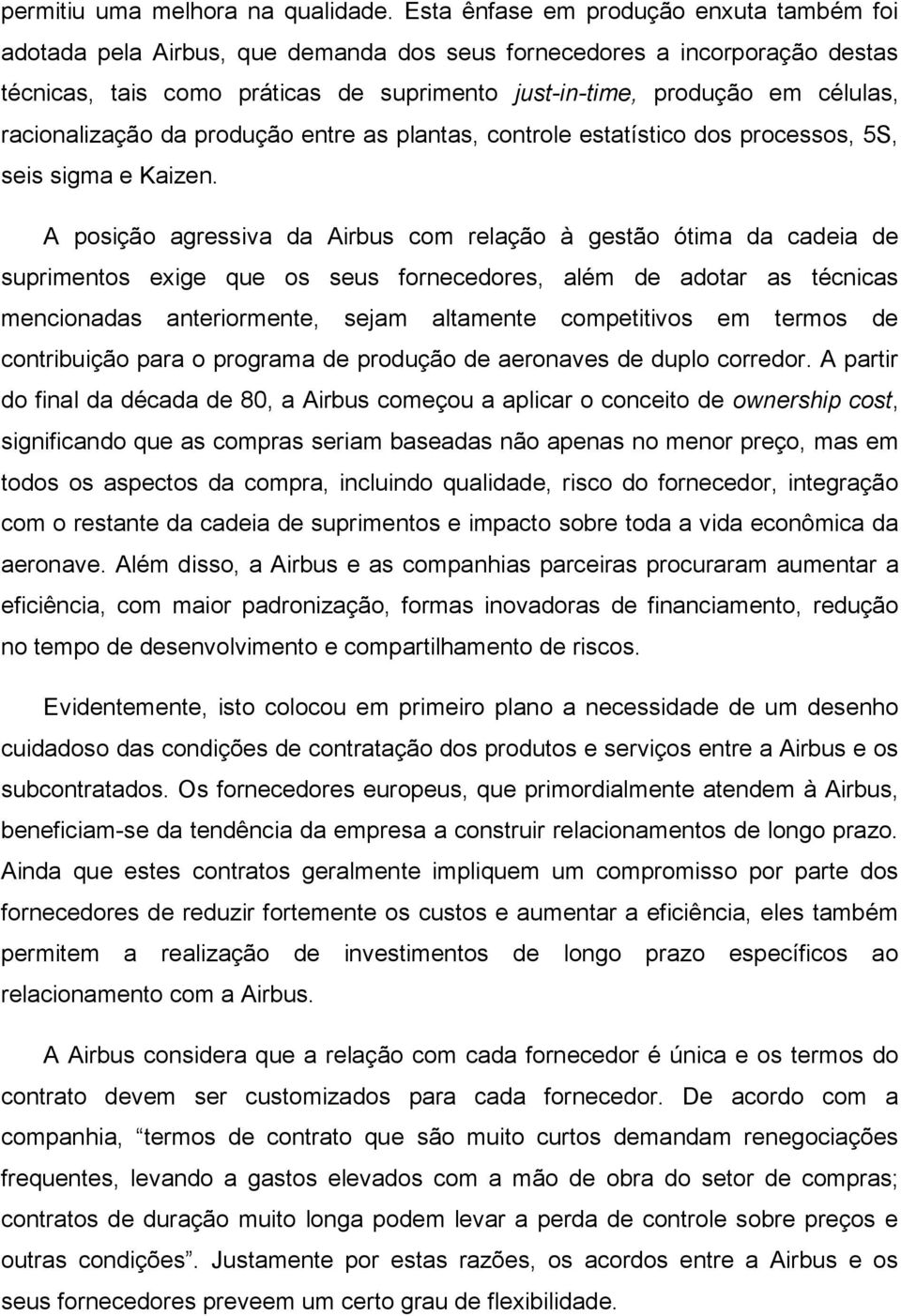 permitiu uma melhora na qualidade. Esta ênfase em produção enxuta também foi adotada pela Airbus, que demanda dos seus fornecedores a incorporação destas técnicas, tais como práticas de suprimento just-in-time, produção em células, racionalização da produção entre as plantas, controle estatístico dos processos, 5S, seis sigma e Kaizen.

A posição agressiva da Airbus com relação à gestão ótima da cadeia de suprimentos exige que os seus fornecedores, além de adotar as técnicas mencionadas anteriormente, sejam altamente competitivos em termos de contribuição para o programa de produção de aeronaves de duplo corredor. A partir do final da década de 80, a Airbus começou a aplicar o conceito de ownership cost, significando que as compras seriam baseadas não apenas no menor preço, mas em todos os aspectos da compra, incluindo qualidade, risco do fornecedor, integração com o restante da cadeia de suprimentos e impacto sobre toda a vida econômica da aeronave. Além disso, a Airbus e as companhias parceiras procuraram aumentar a eficiência, com maior padronização, formas inovadoras de financiamento, redução no tempo de desenvolvimento e compartilhamento de riscos.

Evidentemente, isto colocou em primeiro plano a necessidade de um desenho cuidadoso das condições de contratação dos produtos e serviços entre a Airbus e os subcontratados. Os fornecedores europeus, que primordialmente atendem à Airbus, beneficiam-se da tendência da empresa a construir relacionamentos de longo prazo. Ainda que estes contratos geralmente impliquem um compromisso por parte dos fornecedores de reduzir fortemente os custos e aumentar a eficiência, eles também permitem a realização de investimentos de longo prazo específicos ao relacionamento com a Airbus.

A Airbus considera que a relação com cada fornecedor é única e os termos do contrato devem ser customizados para cada fornecedor. De acordo com a companhia, “termos de contrato que são muito curtos demandam renegociações frequentes, levando a gastos elevados com a mão de obra do setor de compras; contratos de duração muito longa podem levar a perda de controle sobre preços e outras condições”. Justamente por estas razões, os acordos entre a Airbus e os seus fornecedores preveem um certo grau de flexibilidade.